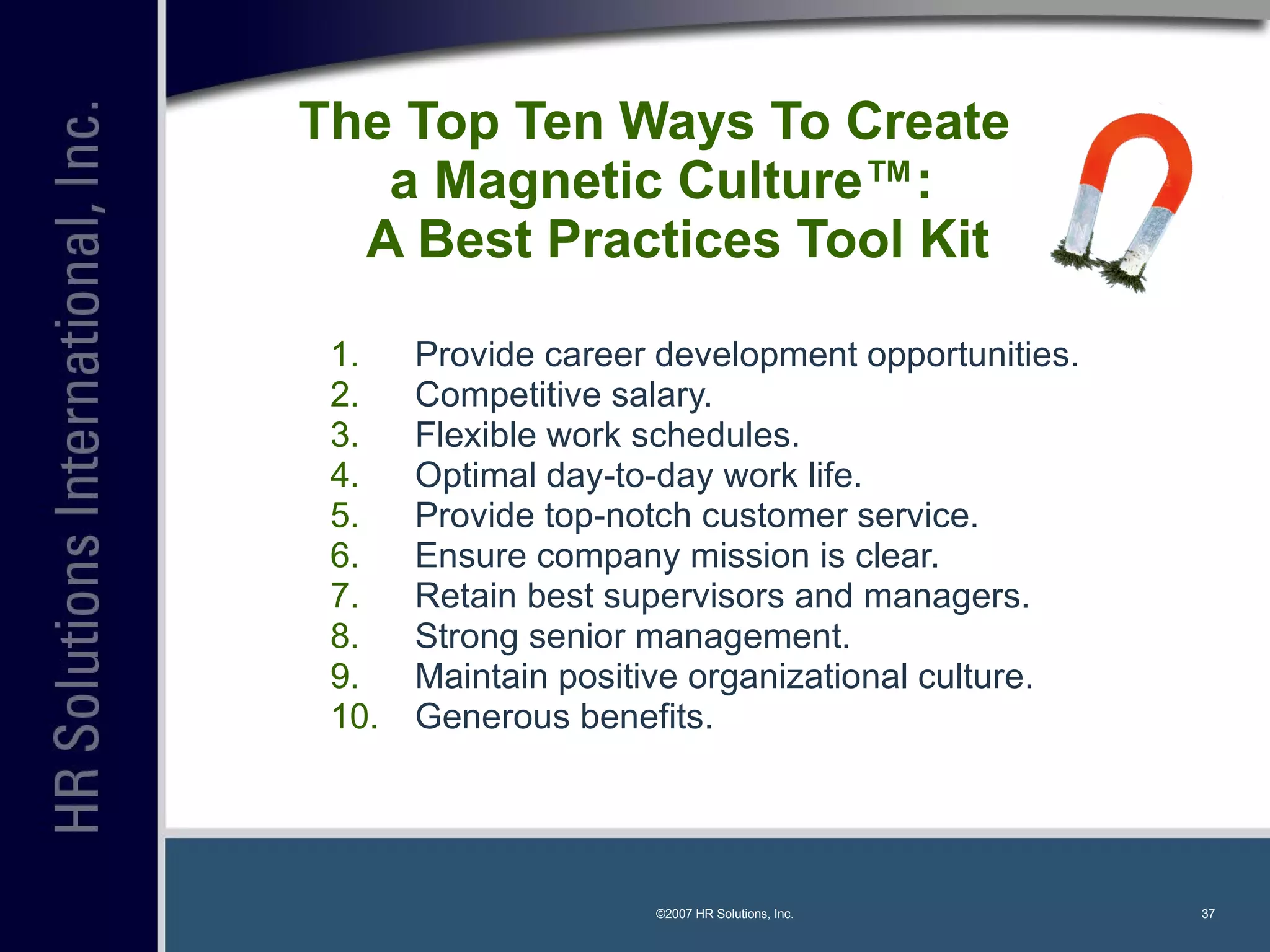 HR Solutions International, Inc.

The Top Ten Ways To Create a Magnetic Culture™: A Best Practices Tool Kit

1. Provide career development opportunities.
2. Competitive salary.
3. Flexible work schedules.
4. Optimal day-to-day work life.
5. Provide top-notch customer service.
6. Ensure company mission is clear.
7. Retain best supervisors and managers.
8. Strong senior management.
9. Maintain positive organizational culture.
10. Generous benefits.

©2007 HR Solutions, Inc.

37